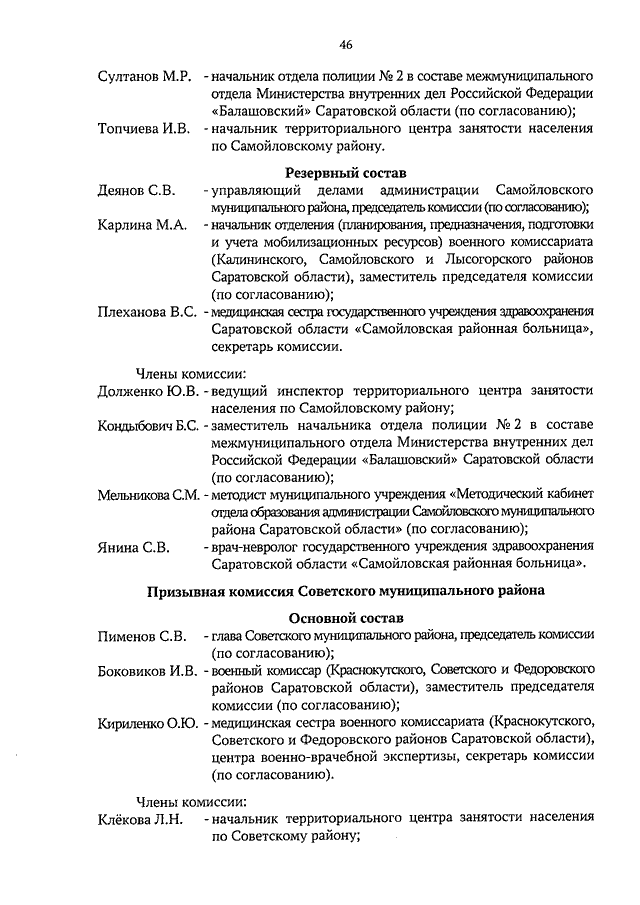 46

Султанов М.Р. - начальник отдела полиции № 2 в составе межмуниципального отдела Министерства внутренних дел Российской Федерации «Балашовский» Саратовской области (по согласованию);

Топчиева И.В. - начальник территориального центра занятости населения по Самойловскому району.

Резервный состав

Деянов С.В. - управляющий делами администрации Самойловского муниципального района, председатель комиссии (по согласованию);

Карлина М.А. - начальник отделения (планирования, предназначения, подготовки и учета мобилизационных ресурсов) военного комиссариата (Калининского, Самойловского и Лысогорского районов Саратовской области), заместитель председателя комиссии (по согласованию);

Плеханова В.С. - медицинская сестра государственного учреждения здравоохранения Саратовской области «Самойловская районная больница», секретарь комиссии.

Члены комиссии:

Долженко Ю.В. - ведущий инспектор территориального центра занятости населения по Самойловскому району;

Кондыбович Б.С. - заместитель начальника отдела полиции № 2 в составе межмуниципального отдела Министерства внутренних дел Российской Федерации «Балашовский» Саратовской области (по согласованию);

Мельникова С.М. - методист муниципального учреждения «Методический кабинет отдела образования администрации Самойловского муниципального района Саратовской области» (по согласованию);

Янина С.В. - врач-невролог государственного учреждения здравоохранения Саратовской области «Самойловская районная больница».

Призывная комиссия Советского муниципального района

Основной состав

Пименов С.В. - глава Советского муниципального района, председатель комиссии (по согласованию);

Боковиков И.В. - военный комиссар (Краснокутского, Советского и Федоровского районов Саратовской области), заместитель председателя комиссии (по согласованию);

Кириленко О.Ю. - медицинская сестра военного комиссариата (Краснокутского, Советского и Федоровского районов Саратовской области), центра военно-врачебной экспертизы, секретарь комиссии (по согласованию).

Члены комиссии:

Клёкова Л.Н. - начальник территориального центра занятости населения по Советскому району;